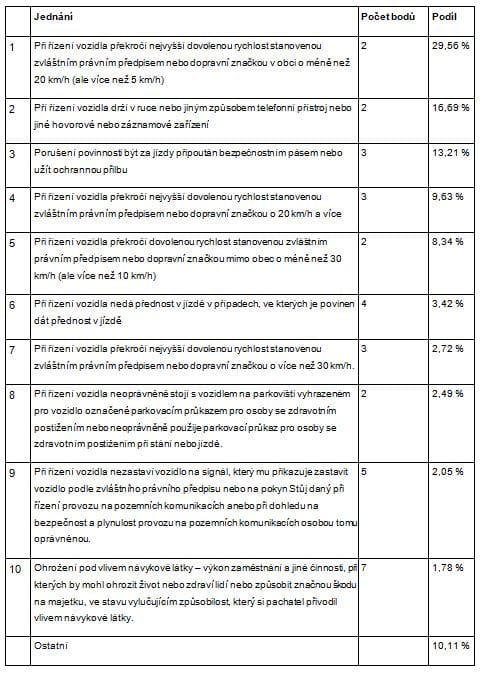 |  | Jednání | Počet bodů | Podíl |
|---|---|---|---|
| 1 | Při řízení vozidla překročí nejvyšší dovolenou rychlost stanovenou zvláštním právním předpisem nebo dopravní značkou v obci o méně než 20 km/h (ale více než 5 km/h) | 2 | 29,56 % |
| 2 | Při řízení vozidla drží v ruce nebo jiným způsobem telefonní přístroj nebo jiné hovorové nebo záznamové zařízení | 2 | 16,69 % |
| 3 | Porušení povinnosti být za jízdy připoután bezpečnostním pásem nebo užít ochrannou přilbu | 3 | 13,21 % |
| 4 | Při řízení vozidla překročí nejvyšší dovolenou rychlost stanovenou zvláštním právním předpisem nebo dopravní značkou o 20 km/h a více | 3 | 9,63 % |
| 5 | Při řízení vozidla překročí dovolenou rychlost stanovenou zvláštním právním předpisem nebo dopravní značkou mimo obec o méně než 30 km/h (ale více než 10 km/h) | 2 | 8,34 % |
| 6 | Při řízení vozidla nedá přednost v jízdě v případech, ve kterých je povinen dát přednost v jízdě | 4 | 3,42 % |
| 7 | Při řízení vozidla překročí nejvyšší dovolenou rychlost stanovenou zvláštním právním předpisem nebo dopravní značkou o více než 30 km/h. | 3 | 2,72 % |
| 8 | Při řízení vozidla neoprávněně stojí s vozidlem na parkovišti vyhrazeném pro vozidlo označené parkovacím průkazem pro osoby se zdravotním postižením nebo neoprávněně použije parkovací průkaz pro osoby se zdravotním postižením při stání nebo jízdě. | 2 | 2,49 % |
| 9 | Při řízení vozidla nezastaví vozidlo na signál, který mu přikazuje zastavit vozidlo podle zvláštního právního předpisu nebo na pokyn Stůj daný při řízení provozu na pozemních komunikacích anebo při dohledu na bezpečnost a plynulost provozu na pozemních komunikacích osobou tomu oprávněnou. | 5 | 2,05 % |
| 10 | Ohrožení pod vlivem návykové látky – výkon zaměstnání a jiné činnosti, při kterých by mohl ohrozit život nebo zdraví lidí nebo způsobit značnou škodu na majetku, ve stavu vylučujícím způsobilost, který si pachatel přivodil vlivem návykové látky. | 7 | 1,78 % |
|  | Ostatní |  | 10,11 % |